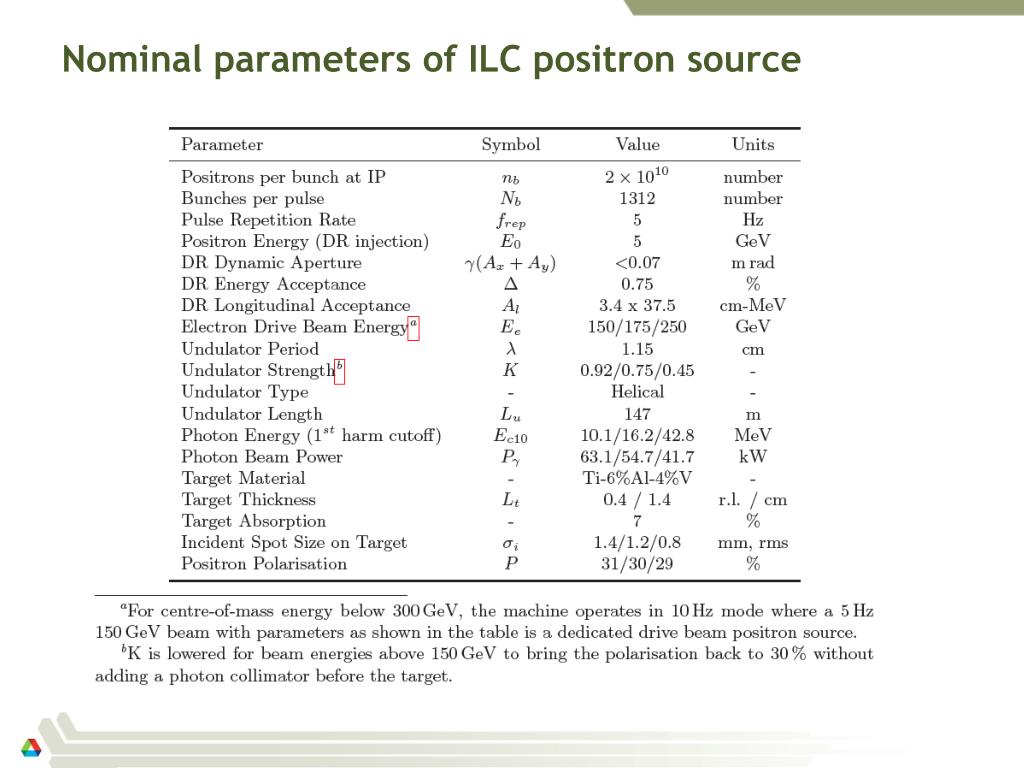 Nominal parameters of ILC positron source

| Parameter | Symbol | Value | Units |
|---|---|---|---|
| Positrons per bunch at IP | $n_b$ | $2 \times 10^{10}$ | number |
| Bunches per pulse | $N_b$ | 1312 | number |
| Pulse Repetition Rate | $f_{rep}$ | 5 | Hz |
| Positron Energy (DR injection) | $E_0$ | 5 | GeV |
| DR Dynamic Aperture | $\gamma(A_x + A_y)$ | <0.07 | m rad |
| DR Energy Acceptance | $\Delta$ | 0.75 | % |
| DR Longitudinal Acceptance | $A_l$ | 3.4 x 37.5 | cm-MeV |
| Electron Drive Beam Energy$^a$ | $E_e$ | 150/175/250 | GeV |
| Undulator Period | $\lambda$ | 1.15 | cm |
| Undulator Strength$^b$ | $K$ | 0.92/0.75/0.45 | - |
| Undulator Type | - | Helical | - |
| Undulator Length | $L_u$ | 147 | m |
| Photon Energy ($1^{st}$ harm cutoff) | $E_{c10}$ | 10.1/16.2/42.8 | MeV |
| Photon Beam Power | $P_\gamma$ | 63.1/54.7/41.7 | kW |
| Target Material | - | Ti-6%Al-4%V | - |
| Target Thickness | $L_t$ | 0.4 / 1.4 | r.l. / cm |
| Target Absorption | - | 7 | % |
| Incident Spot Size on Target | $\sigma_i$ | 1.4/1.2/0.8 | mm, rms |
| Positron Polarisation | $P$ | 31/30/29 | % |

$^a$For centre-of-mass energy below 300 GeV, the machine operates in 10 Hz mode where a 5 Hz 150 GeV beam with parameters as shown in the table is a dedicated drive beam positron source.
$^b$K is lowered for beam energies above 150 GeV to bring the polarisation back to 30 % without adding a photon collimator before the target.